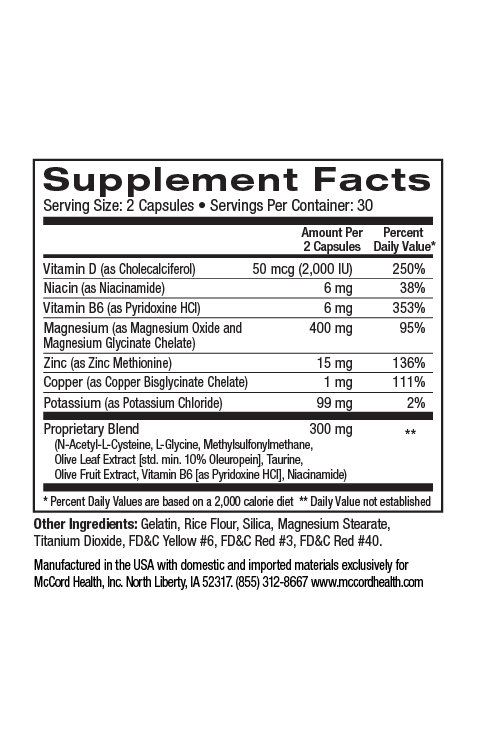 Supplement Facts
Serving Size: 2 Capsules • Servings Per Container: 30

| | Amount Per 2 Capsules | Percent Daily Value* |
|---|---|---|
| Vitamin D (as Cholecalciferol) | 50 mcg (2,000 IU) | 250% |
| Niacin (as Niacinamide) | 6 mg | 38% |
| Vitamin B6 (as Pyridoxine HCl) | 6 mg | 353% |
| Magnesium (as Magnesium Oxide and Magnesium Glycinate Chelate) | 400 mg | 95% |
| Zinc (as Zinc Methionine) | 15 mg | 136% |
| Copper (as Copper Bisglycinate Chelate) | 1 mg | 111% |
| Potassium (as Potassium Chloride) | 99 mg | 2% |
| Proprietary Blend (N-Acetyl-L-Cysteine, L-Glycine, Methylsulfonylmethane, Olive Leaf Extract [std. min. 10% Oleuropein], Taurine, Olive Fruit Extract, Vitamin B6 [as Pyridoxine HCl], Niacinamide) | 300 mg | ** |

* Percent Daily Values are based on a 2,000 calorie diet ** Daily Value not established

Other Ingredients: Gelatin, Rice Flour, Silica, Magnesium Stearate, Titanium Dioxide, FD&C Yellow #6, FD&C Red #3, FD&C Red #40.

Manufactured in the USA with domestic and imported materials exclusively for McCord Health, Inc. North Liberty, IA 52317. (855) 312-8667 www.mccordhealth.com